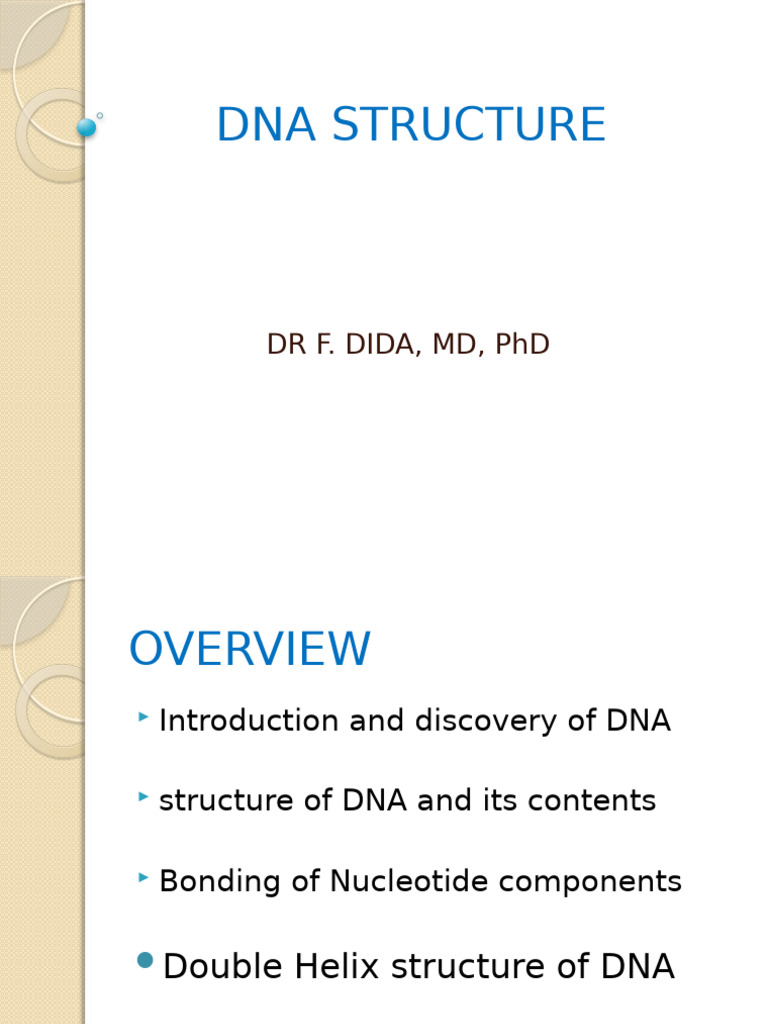 DNA STRUCTURE

DR F. DIDA, MD, PhD

OVERVIEW

Introduction and discovery of DNA

structure of DNA and its contents

Bonding of Nucleotide components

Double Helix structure of DNA